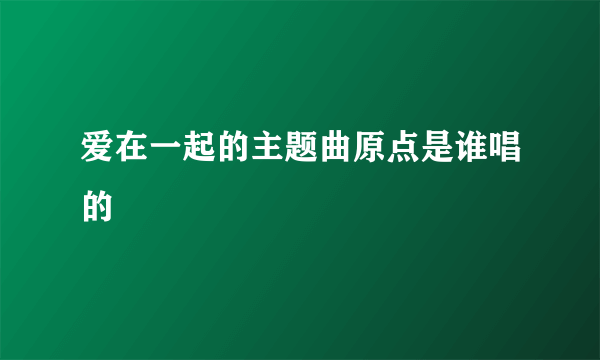 爱在一起的主题曲原点是谁唱的